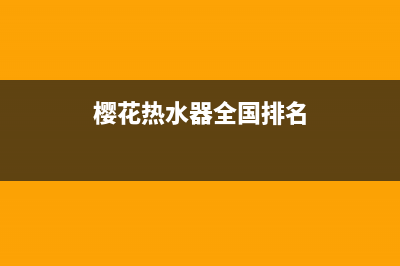 樱花热水器全国排名